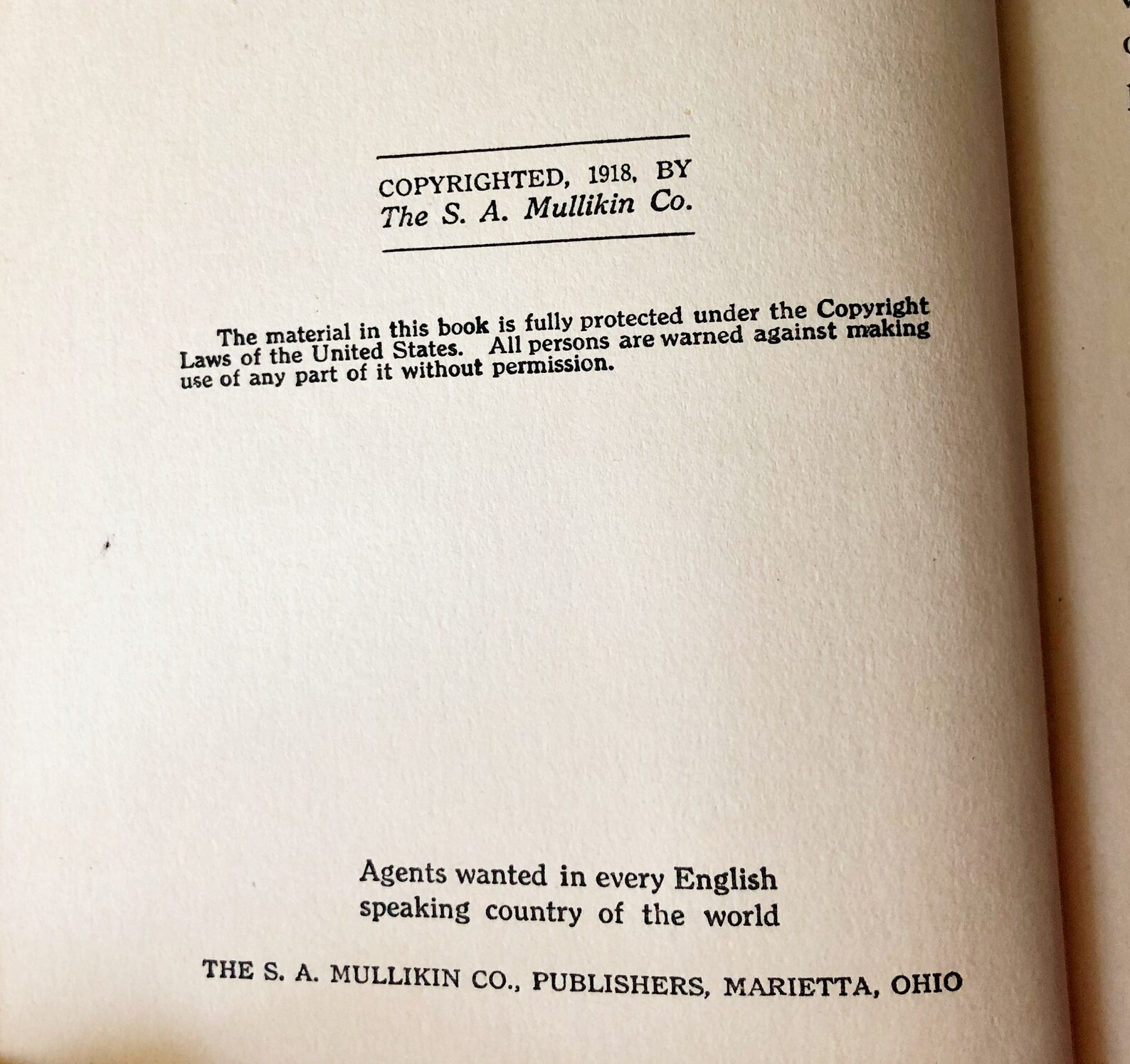 COPYRIGHTED, 1918, BY
The S. A. Mullikin Co.

The material in this book is fully protected under the Copyright Laws of the United States. All persons are warned against making use of any part of it without permission.

Agents wanted in every English
speaking country of the world

THE S. A. MULLIKIN CO., PUBLISHERS, MARIETTA, OHIO